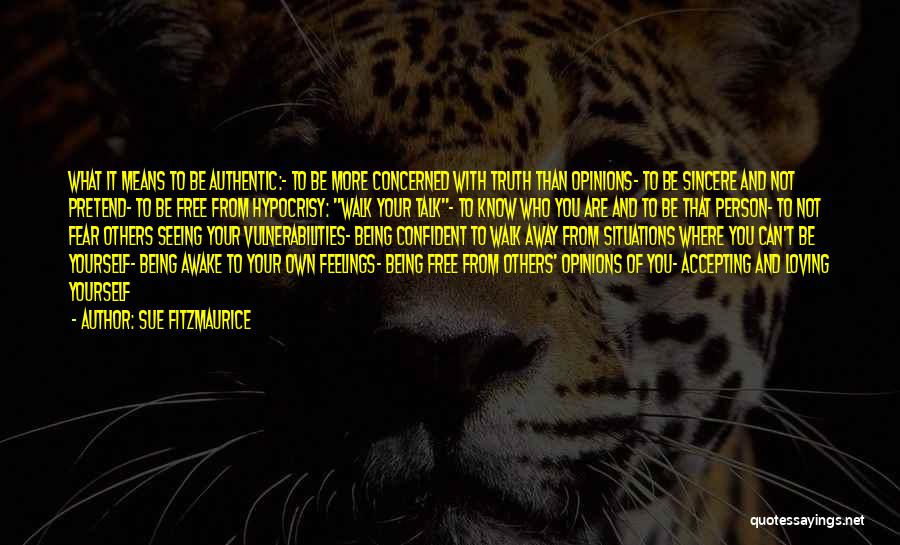 WHAT IT MEANS TO BE AUTHENTIC:- TO BE MORE CONCERNED WITH TRUTH THAN OPINIONS- TO BE SINCERE AND NOT PRETEND- TO BE FREE FROM HYPOCRISY: "WALK YOUR TALK"- TO KNOW WHO YOU ARE AND TO BE THAT PERSON- TO NOT FEAR OTHERS SEEING YOUR VULNERABILITIES- BEING CONFIDENT TO WALK AWAY FROM SITUATIONS WHERE YOU CAN'T BE YOURSELF- BEING AWAKE TO YOUR OWN FEELINGS- BEING FREE FROM OTHERS' OPINIONS OF YOU- ACCEPTING AND LOVING YOURSELF

- AUTHOR: SUE FITZMAURICE

quotessayings.net